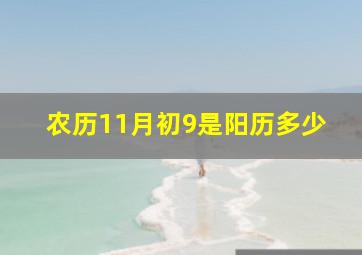 农历11月初9是阳历多少